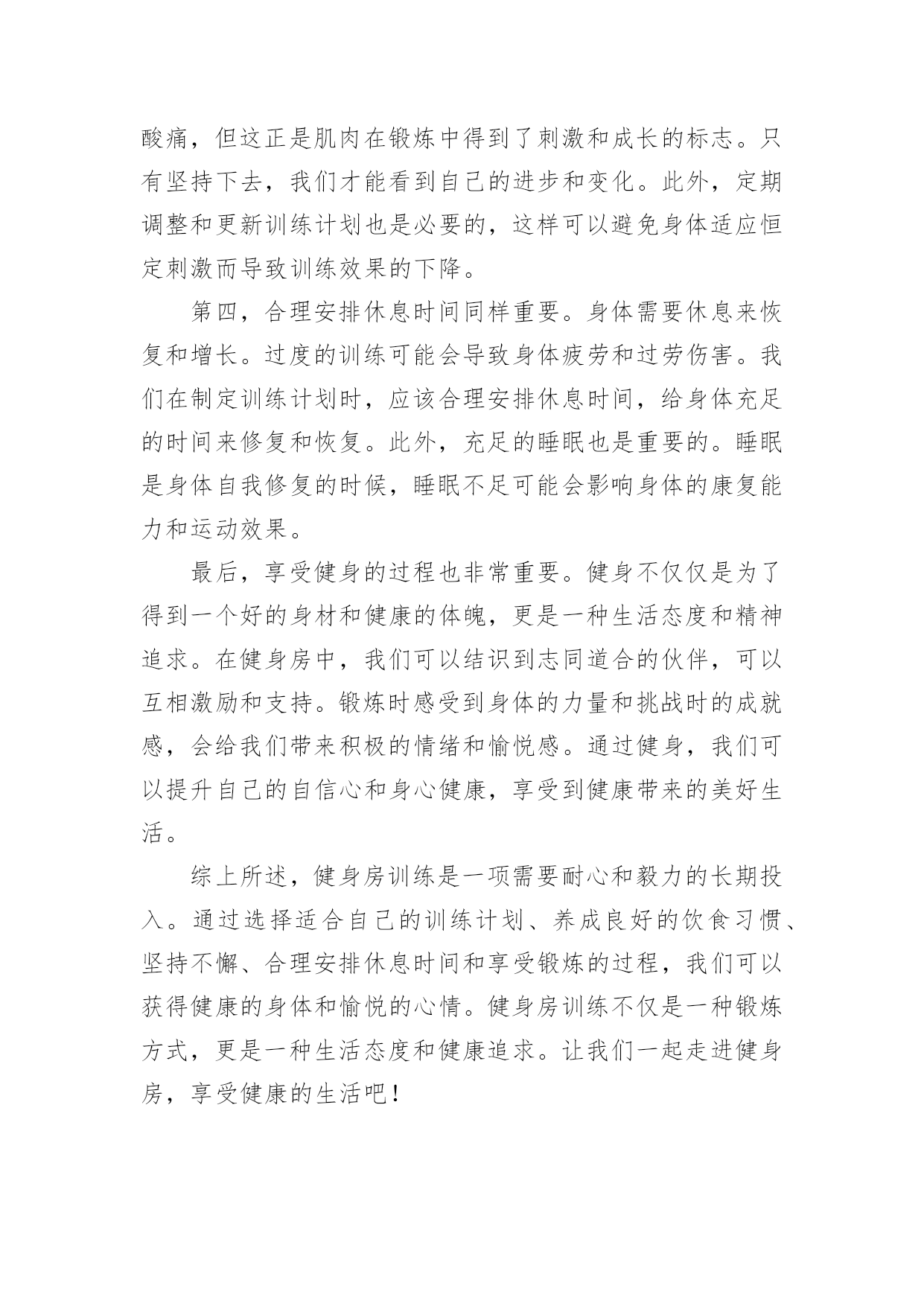 酸痛，但这正是肌肉在锻炼中得到了刺激和成长的标志。只有坚持下去，我们才能看到自己的进步和变化。此外，定期调整和更新训练计划也是必要的，这样可以避免身体适应恒定刺激而导致训练效果的下降。

第四，合理安排休息时间同样重要。身体需要休息来恢复和增长。过度的训练可能会导致身体疲劳和过劳伤害。我们在制定训练计划时，应该合理安排休息时间，给身体充足的时间来修复和恢复。此外，充足的睡眠也是重要的。睡眠是身体自我修复的时候，睡眠不足可能会影响身体的康复能力和运动效果。

最后，享受健身的过程也非常重要。健身不仅仅是为了得到一个好的身材和健康的体魄，更是一种生活态度和精神追求。在健身房中，我们可以结识到志同道合的伙伴，可以互相激励和支持。锻炼时感受到身体的力量和挑战时的成就感，会给我们带来积极的情绪和愉悦感。通过健身，我们可以提升自己的自信心和身心健康，享受到健康带来的美好生活。

综上所述，健身房训练是一项需要耐心和毅力的长期投入。通过选择适合自己的训练计划、养成良好的饮食习惯、坚持不懈、合理安排休息时间和享受锻炼的过程，我们可以获得健康的身体和愉悦的心情。健身房训练不仅是一种锻炼方式，更是一种生活态度和健康追求。让我们一起走进健身房，享受健康的生活吧！